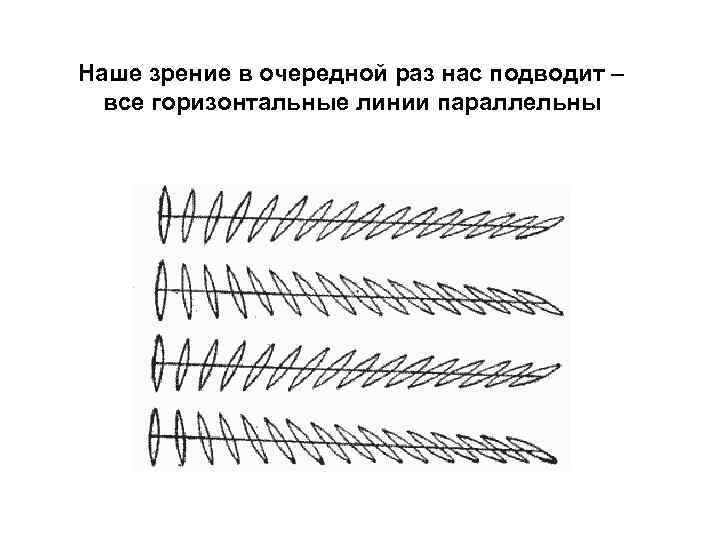 Наше зрение в очередной раз нас подводит – все горизонтальные линии параллельны